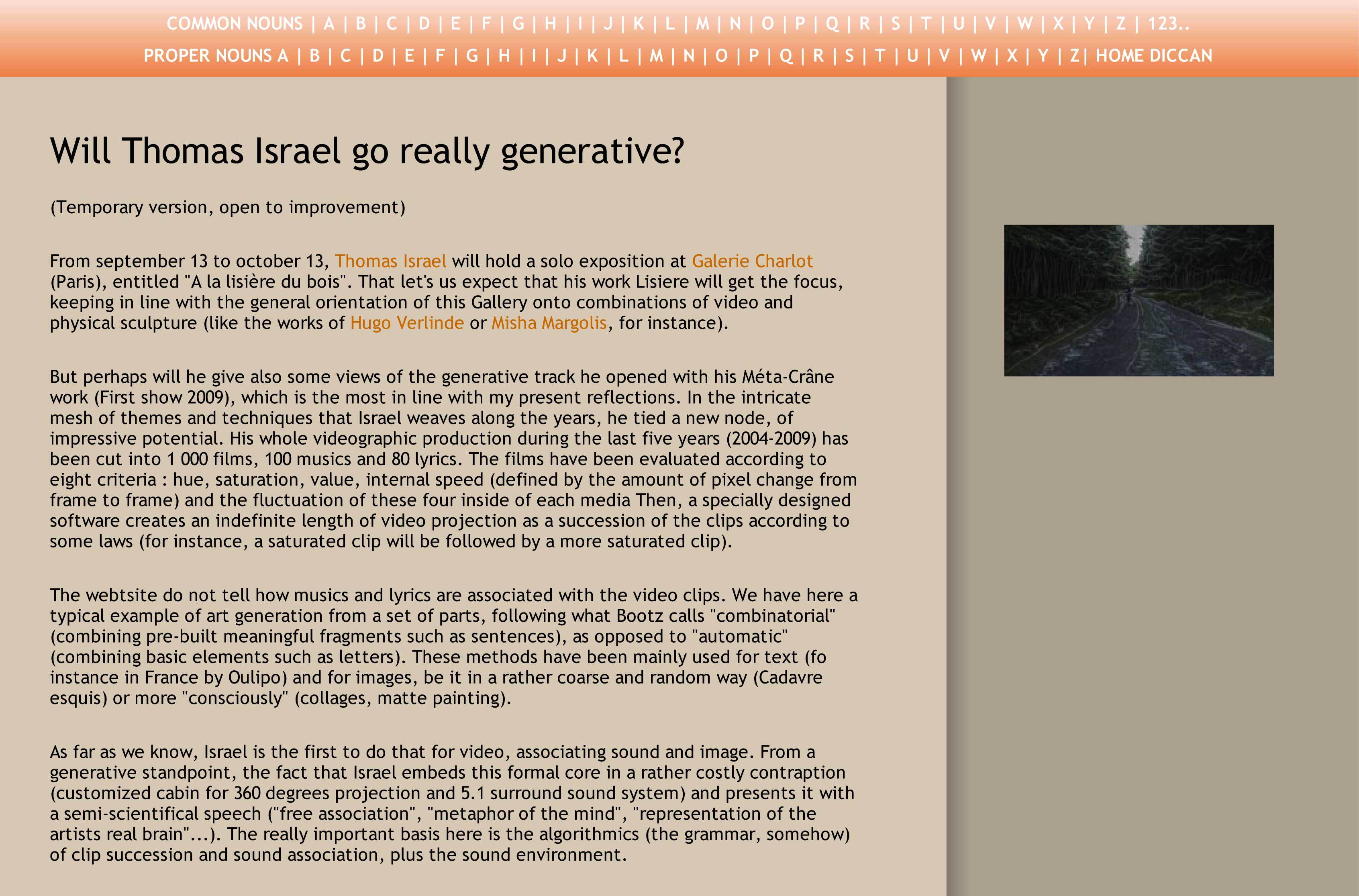 COMMON NOUNS | A | B | C | D | E | F | G | H | I | J | K | L | M | N | O | P | Q | R | S | T | U | V | W | X | Y | Z | 123..
PROPER NOUNS A | B | C | D | E | F | G | H | I | J | K | L | M | N | O | P | Q | R | S | T | U | V | W | X | Y | Z| HOME DICCAN

Will Thomas Israel go really generative?

(Temporary version, open to improvement)

From september 13 to october 13, Thomas Israel will hold a solo exposition at Galerie Charlot (Paris), entitled "A la lisière du bois". That let's us expect that his work Lisiere will get the focus, keeping in line with the general orientation of this Gallery onto combinations of video and physical sculpture (like the works of Hugo Verlinde or Misha Margolis, for instance).

But perhaps will he give also some views of the generative track he opened with his Méta-Crâne work (First show 2009), which is the most in line with my present reflections. In the intricate mesh of themes and techniques that Israel weaves along the years, he tied a new node, of impressive potential. His whole videographic production during the last five years (2004-2009) has been cut into 1 000 films, 100 musics and 80 lyrics. The films have been evaluated according to eight criteria : hue, saturation, value, internal speed (defined by the amount of pixel change from frame to frame) and the fluctuation of these four inside of each media Then, a specially designed software creates an indefinite length of video projection as a succession of the clips according to some laws (for instance, a saturated clip will be followed by a more saturated clip).

The webtsite do not tell how musics and lyrics are associated with the video clips. We have here a typical example of art generation from a set of parts, following what Bootz calls "combinatorial" (combining pre-built meaningful fragments such as sentences), as opposed to "automatic" (combining basic elements such as letters). These methods have been mainly used for text (fo instance in France by Oulipo) and for images, be it in a rather coarse and random way (Cadavre esquis) or more "consciously" (collages, matte painting).

As far as we know, Israel is the first to do that for video, associating sound and image. From a generative standpoint, the fact that Israel embeds this formal core in a rather costly contraption (customized cabin for 360 degrees projection and 5.1 surround sound system) and presents it with a semi-scientifical speech ("free association", "metaphor of the mind", "representation of the artists real brain"...). The really important basis here is the algorithmics (the grammar, somehow) of clip succession and sound association, plus the sound environment.